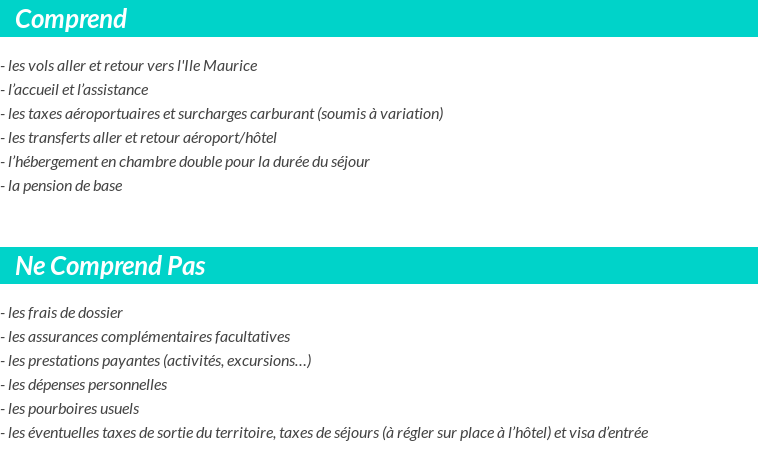 Comprend

- les vols aller et retour vers l'Ile Maurice
- l’accueil et l’assistance
- les taxes aéroportuaires et surcharges carburant (soumis à variation)
- les transferts aller et retour aéroport/hôtel
- l’hébergement en chambre double pour la durée du séjour
- la pension de base

Ne Comprend Pas

- les frais de dossier
- les assurances complémentaires facultatives
- les prestations payantes (activités, excursions…)
- les dépenses personnelles
- les pourboires usuels
- les éventuelles taxes de sortie du territoire, taxes de séjours (à régler sur place à l’hôtel) et visa d’entrée